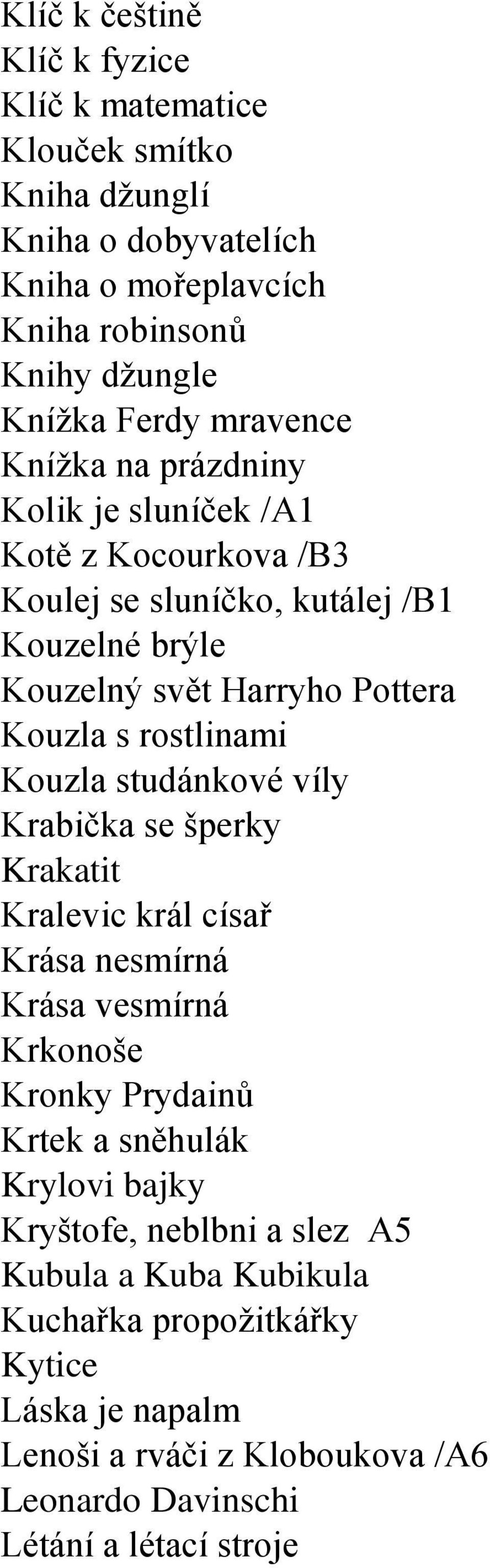 Klíč k češtině
Klíč k fyzice
Klíč k matematice
Klouček smítko
Kniha džunglí
Kniha o dobyvatelích
Kniha o mořeplavcích
Kniha robinsonů
Knihy džungle
Knížka Ferdy mravence
Knížka na prázdniny
Kolik je sluníček /A1
Kotě z Kocourkova /B3
Koulej se sluníčko, kutálej /B1
Kouzelné brýle
Kouzelný svět Harryho Pottera
Kouzla s rostlinami
Kouzla studánkové víly
Krabička se šperky
Krakatit
Kralevic král císař
Krása nesmírná
Krása vesmírná
Krkonoše
Kronky Prydainů
Krtek a sněhulák
Krylovi bajky
Kryštofe, neblbni a slez A5
Kubula a Kuba Kubikula
Kuchařka propožitkářky
Kytice
Láska je napalm
Lenoši a rváči z Kloboukova /A6
Leonardo Davinschi
Létání a létací stroje